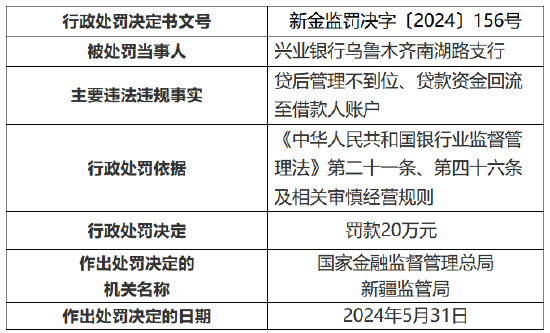 | 行政处罚决定书文号 | 新金监罚决字〔2024〕156号 |
|---|---|
| 被处罚当事人 | 兴业银行乌鲁木齐南湖路支行 |
| 主要违法违规事实 | 贷后管理不到位、贷款资金回流至借款人账户 |
| 行政处罚依据 | 《中华人民共和国银行业监督管理法》第二十一条、第四十六条及相关审慎经营规则 |
| 行政处罚决定 | 罚款20万元 |
| 作出处罚决定的机关名称 | 国家金融监督管理总局新疆监管局 |
| 作出处罚决定的日期 | 2024年5月31日 |